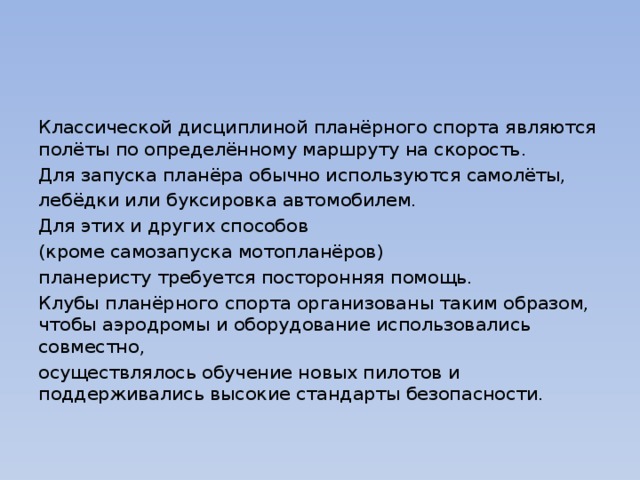 Классической дисциплиной планёрного спорта являются полёты по определённому маршруту на скорость.

Для запуска планёра обычно используются самолёты, лебёдки или буксировка автомобилем.

Для этих и других способов

(кроме самозапуска мотопланёров)

планеристу требуется посторонняя помощь.

Клубы планёрного спорта организованы таким образом, чтобы аэродромы и оборудование использовались совместно,

осуществлялось обучение новых пилотов и поддерживались высокие стандарты безопасности.